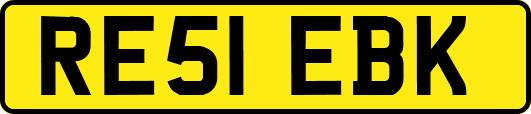 RE51 EBK